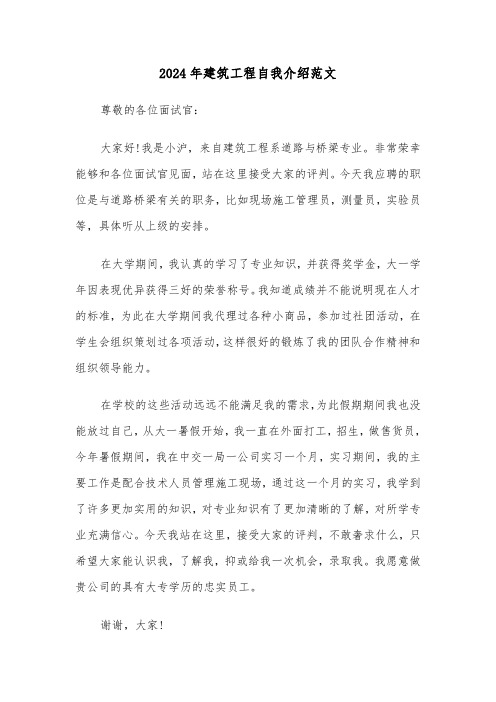 2024年建筑工程自我介绍范文

尊敬的各位面试官：

大家好!我是小沪，来自建筑工程系道路与桥梁专业。非常荣幸能够和各位面试官见面，站在这里接受大家的评判。今天我应聘的职位是与道路桥梁有关的职务，比如现场施工管理员，测量员，实验员等，具体听从上级的安排。

在大学期间，我认真的学习了专业知识，并获得奖学金，大一学年因表现优异获得三好的荣誉称号。我知道成绩并不能说明现在人才的标准，为此在大学期间我代理过各种小商品，参加过社团活动，在学生会组织策划过各项活动，这样很好的锻炼了我的团队合作精神和组织领导能力。

在学校的这些活动远远不能满足我的需求，为此假期期间我也没能放过自己，从大一暑假开始，我一直在外面打工，招生，做售货员，今年暑假期间，我在中交一局一公司实习一个月，实习期间，我的主要工作是配合技术人员管理施工现场，通过这一个月的实习，我学到了许多更加实用的知识，对专业知识有了更加清晰的了解，对所学专业充满信心。今天我站在这里，接受大家的评判，不敢奢求什么，只希望大家能认识我，了解我，抑或给我一次机会，录取我。我愿意做贵公司的具有大专学历的忠实员工。

谢谢，大家!